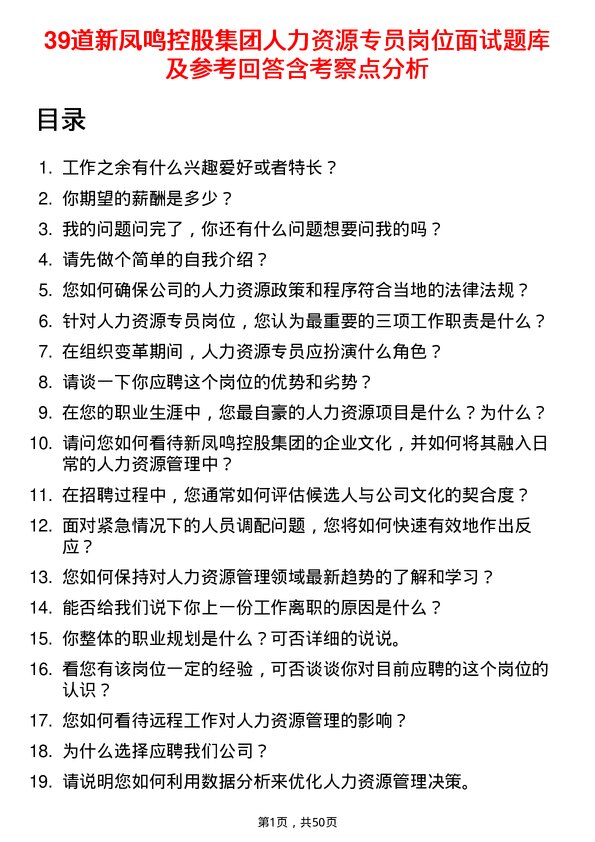 39道新凤鸣控股集团人力资源专员岗位面试题库及参考回答含考察点分析

目录

1. 工作之余有什么兴趣爱好或者特长？
2. 你期望的薪酬是多少？
3. 我的问题问完了，你还有什么问题想要问我的吗？
4. 请先做个简单的自我介绍？
5. 您如何确保公司的人力资源政策和程序符合当地的法律法规？
6. 针对人力资源专员岗位，您认为最重要的三项工作职责是什么？
7. 在组织变革期间，人力资源专员应扮演什么角色？
8. 请谈一下你应聘这个岗位的优势和劣势？
9. 在您的职业生涯中，您最自豪的人力资源项目是什么？为什么？
10. 请问您如何看待新凤鸣控股集团的企业文化，并如何将其融入日常的人力资源管理中？
11. 在招聘过程中，您通常如何评估候选人与公司文化的契合度？
12. 面对紧急情况下的人员调配问题，您将如何快速有效地作出反应？
13. 您如何保持对人力资源管理领域最新趋势的了解和学习？
14. 能否给我们说下你上一份工作离职的原因是什么？
15. 你整体的职业规划是什么？可否详细的说说。
16. 看您有该岗位一定的经验，可否谈谈你对目前应聘的这个岗位的认识？
17. 您如何看待远程工作对人力资源管理的影响？
18. 为什么选择应聘我们公司？
19. 请说明您如何利用数据分析来优化人力资源管理决策。

第1页，共50页